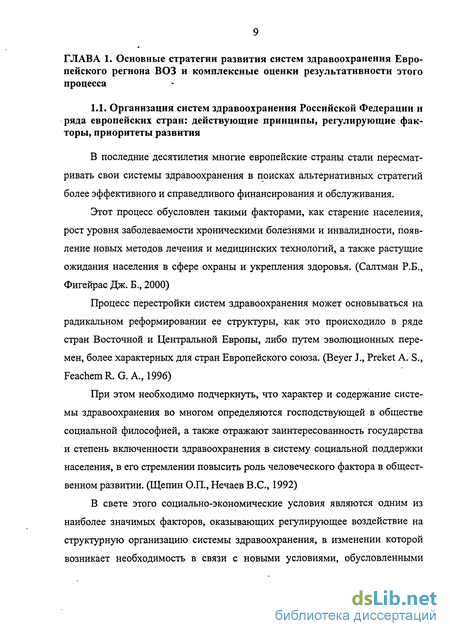 9

ГЛАВА 1. Основные стратегии развития систем здравоохранения Европейского региона ВОЗ и комплексные оценки результативности этого процесса

1.1. Организация систем здравоохранения Российской Федерации и ряда европейских стран: действующие принципы, регулирующие факторы, приоритеты развития

В последние десятилетия многие европейские страны стали пересматривать свои системы здравоохранения в поисках альтернативных стратегий более эффективного и справедливого финансирования и обслуживания.

Этот процесс обусловлен такими факторами, как старение населения, рост уровня заболеваемости хроническими болезнями и инвалидности, появление новых методов лечения и медицинских технологий, а также растущие ожидания населения в сфере охраны и укрепления здоровья. (Салтман Р.Б., Фигейрас Дж. Б., 2000)

Процесс перестройки систем здравоохранения может основываться на радикальном реформировании ее структуры, как это происходило в ряде стран Восточной и Центральной Европы, либо путем эволюционных перемен, более характерных для стран Европейского союза. (Beyer J., Preket A. S., Feachem R. G. A., 1996)

При этом необходимо подчеркнуть, что характер и содержание системы здравоохранения во многом определяются господствующей в обществе социальной философией, а также отражают заинтересованность государства и степень включенности здравоохранения в систему социальной поддержки населения, в его стремлении повысить роль человеческого фактора в общественном развитии. (Щепин О.П., Нечаев В.С., 1992)

В свете этого социально-экономические условия являются одним из наиболее значимых факторов, оказывающих регулирующее воздействие на структурную организацию системы здравоохранения, в изменении которой возникает необходимость в связи с новыми условиями, обусловленными

dsLib.net
библиотека диссертаций